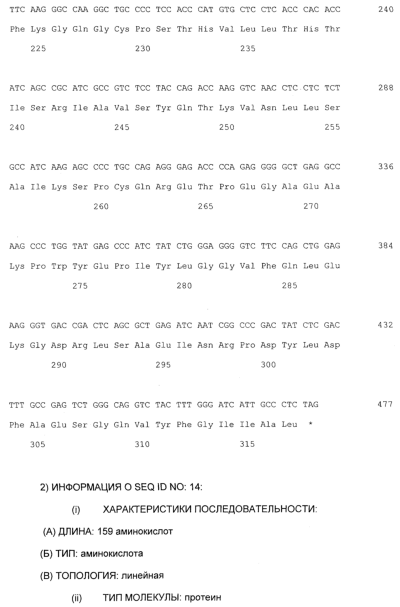 TTC AAG GGC CAA GGC TGC CCC TCC ACC CAT GTG CTC CTC ACC CAC ACC 240

Phe Lys Gly Gln Gly Cys Pro Ser Thr His Val Leu Leu Thr His Thr

225 230 235

ATC AGC CGC ATC GCC GTC TCC TAC CAG ACC AAG GTC AAC CTC CTC TCT 288

Ile Ser Arg Ile Ala Val Ser Tyr Gln Thr Lys Val Asn Leu Leu Ser

240 245 250 255

GCC ATC AAG AGC CCC TGC CAG AGG GAG ACC CCA GAG GGG GCT GAG GCC 336

Ala Ile Lys Ser Pro Cys Gln Arg Glu Thr Pro Glu Gly Ala Glu Ala

260 265 270

AAG CCC TGG TAT GAG CCC ATC TAT CTG GGA GGG GTC TTC CAG CTG GAG 384

Lys Pro Trp Tyr Glu Pro Ile Tyr Leu Gly Gly Val Phe Gln Leu Glu

275 280 285

AAG GGT GAC CGA CTC AGC GCT GAG ATC AAT CGG CCC GAC TAT CTC GAC 432

Lys Gly Asp Arg Leu Ser Ala Glu Ile Asn Arg Pro Asp Tyr Leu Asp

290 295 300

TTT GCC GAG TCT GGG CAG GTC TAC TTT GGG ATC ATT GCC CTC TAG 477

Phe Ala Glu Ser Gly Gln Val Tyr Phe Gly Ile Ile Ala Leu *

305 310 315

2) ИНФОРМАЦИЯ О SEQ ID NO: 14:

(i) ХАРАКТЕРИСТИКИ ПОСЛЕДОВАТЕЛЬНОСТИ:

(А) ДЛИНА: 159 аминокислот

(Б) ТИП: аминокислота

(В) ТОПОЛОГИЯ: линейная

(ii) ТИП МОЛЕКУЛЫ: протеин